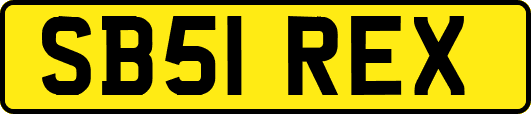 SB51 REX